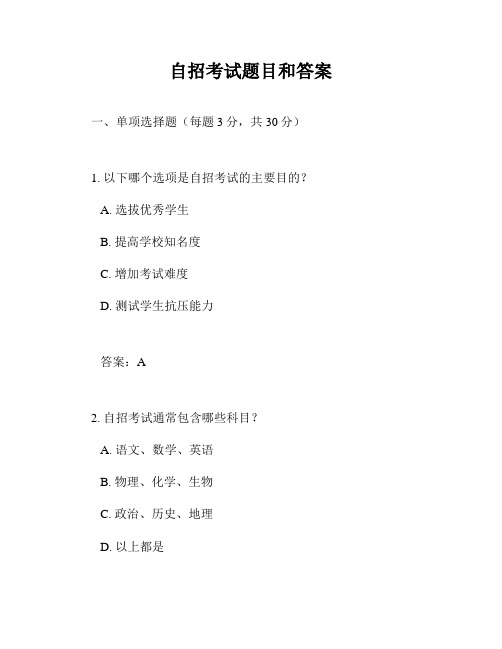 自招考试题目和答案

一、单项选择题（每题 3 分，共 30 分）

1. 以下哪个选项是自招考试的主要目的？

A. 选拔优秀学生

B. 提高学校知名度

C. 增加考试难度

D. 测试学生抗压能力

答案：A

2. 自招考试通常包含哪些科目？

A. 语文、数学、英语

B. 物理、化学、生物

C. 政治、历史、地理

D. 以上都是